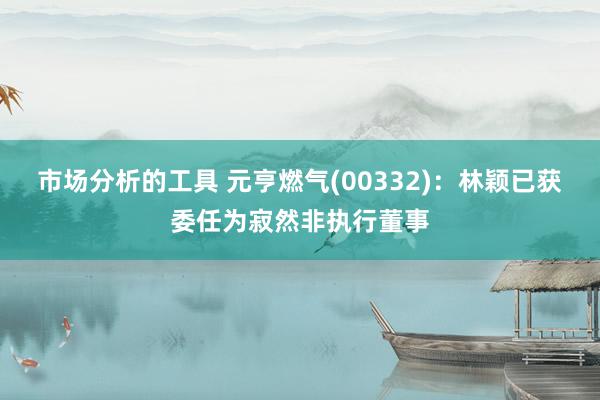 市场分析的工具 元亨燃气(00332)：林颖已获委任为寂然非执行董事